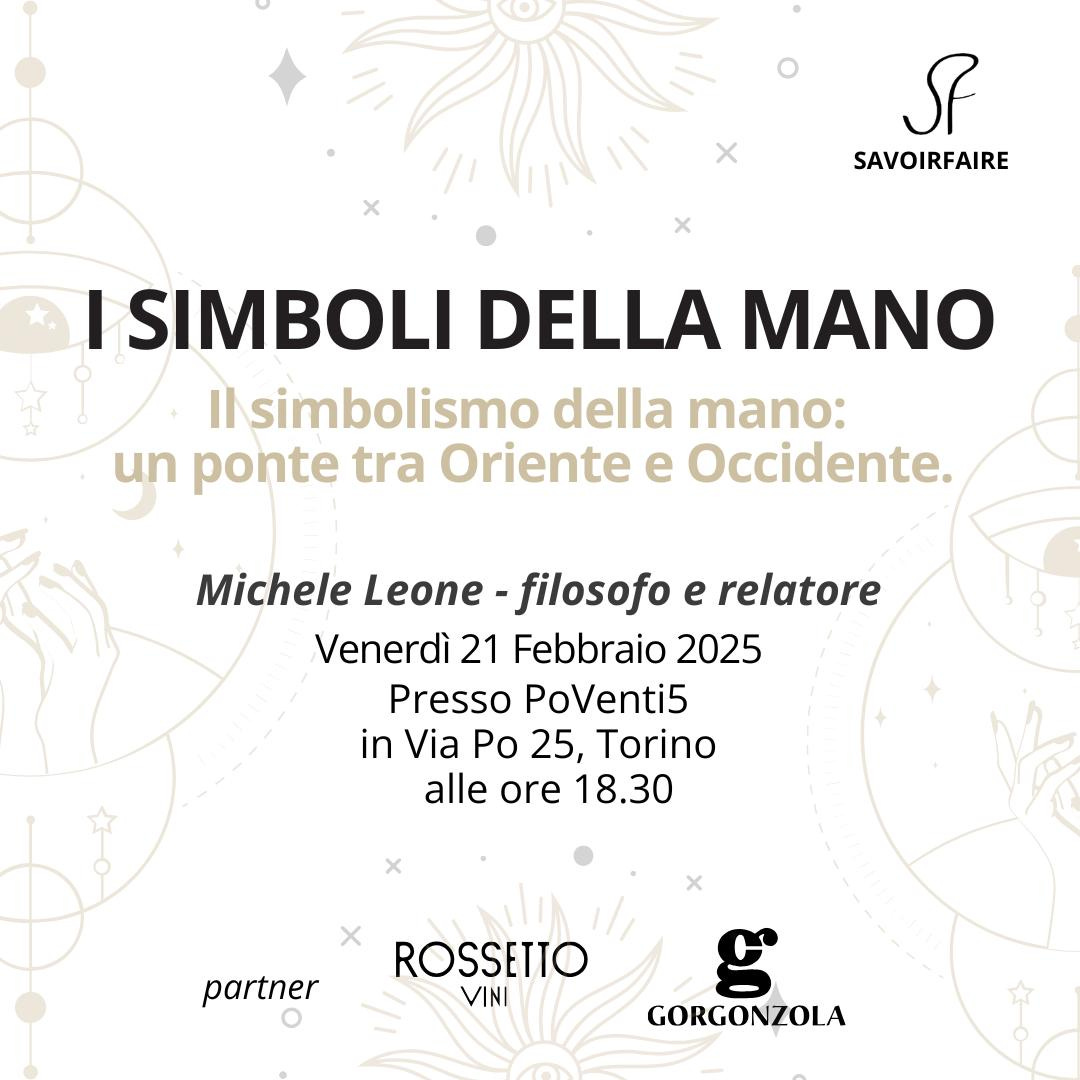 SF
SAVOIRFAIRE

I SIMBOLI DELLA MANO

Il simbolismo della mano:
un ponte tra Oriente e Occidente.

Michele Leone - filosofo e relatore

Venerdì 21 Febbraio 2025
Presso PoVenti5
in Via Po 25, Torino
alle ore 18.30

partner

ROSSETTO
VINI

g
GORGONZOLA